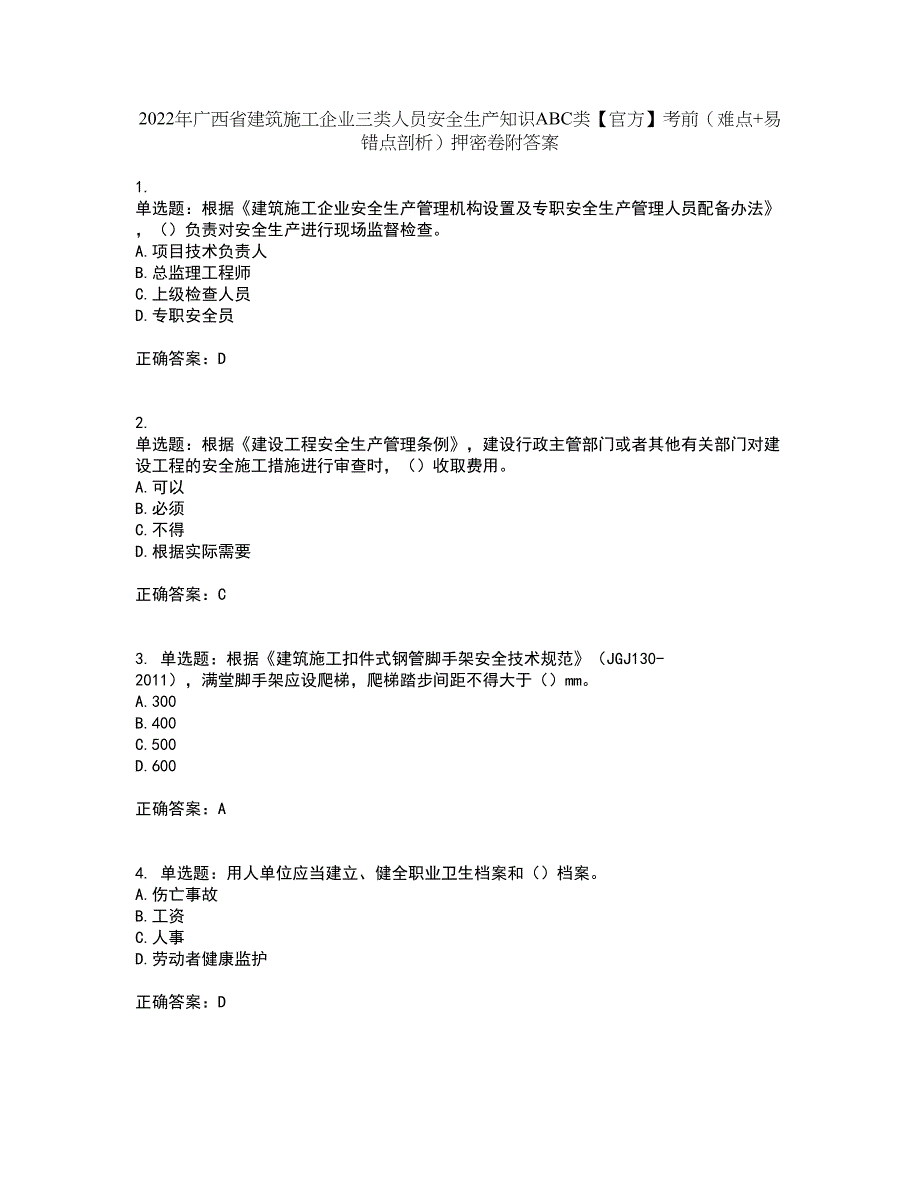 2022年广西省建筑施工企业三类人员安全生产知识ABC类【官方】考前（难点+易错点剖析）押密卷附答案

1.
单选题：根据《建筑施工企业安全生产管理机构设置及专职安全生产管理人员配备办法》，（）负责对安全生产进行现场监督检查。
A.项目技术负责人
B.总监理工程师
C.上级检查人员
D.专职安全员

正确答案：D

2.
单选题：根据《建设工程安全生产管理条例》，建设行政主管部门或者其他有关部门对建设工程的安全施工措施进行审查时，（）收取费用。
A.可以
B.必须
C.不得
D.根据实际需要

正确答案：C

3. 单选题：根据《建筑施工扣件式钢管脚手架安全技术规范》（JGJ130-2011），满堂脚手架应设爬梯，爬梯踏步间距不得大于（）mm。
A.300
B.400
C.500
D.600

正确答案：A

4. 单选题：用人单位应当建立、健全职业卫生档案和（）档案。
A.伤亡事故
B.工资
C.人事
D.劳动者健康监护

正确答案：D